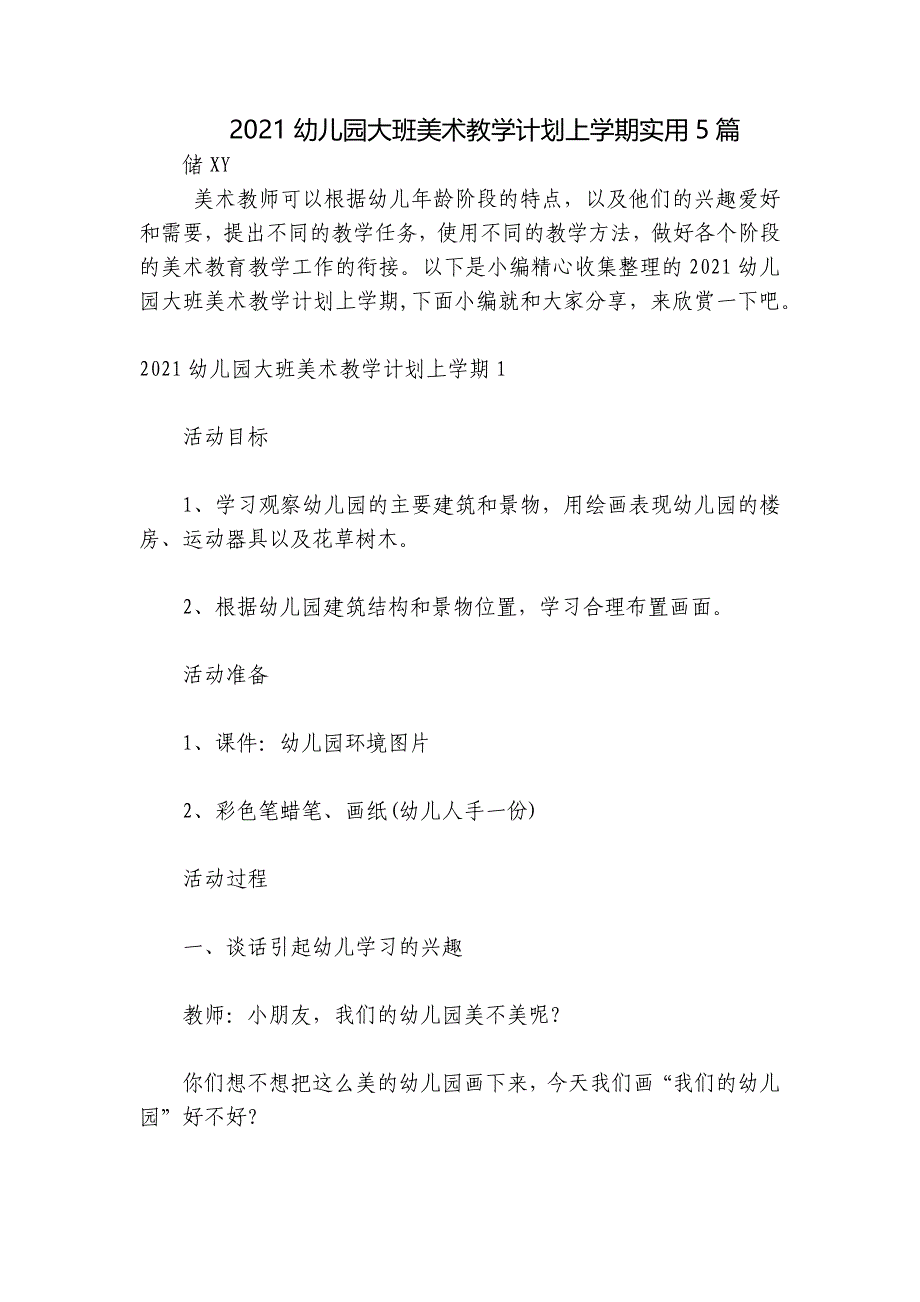 2021 幼儿园大班美术教学计划上学期实用 5 篇

储 XY

美术教师可以根据幼儿年龄阶段的特点，以及他们的兴趣爱好和需要，提出不同的教学任务，使用不同的教学方法，做好各个阶段的美术教育教学工作的衔接。以下是小编精心收集整理的 2021 幼儿园大班美术教学计划上学期,下面小编就和大家分享，来欣赏一下吧。

2021 幼儿园大班美术教学计划上学期 1

活动目标

1、学习观察幼儿园的主要建筑和景物，用绘画表现幼儿园的楼房、运动器具以及花草树木。

2、根据幼儿园建筑结构和景物位置，学习合理布置画面。

活动准备

1、课件：幼儿园环境图片

2、彩色笔蜡笔、画纸(幼儿人手一份)

活动过程

一、谈话引起幼儿学习的兴趣

教师：小朋友，我们的幼儿园美不美呢？

你们想不想把这么美的幼儿园画下来，今天我们画“我们的幼儿园”好不好？